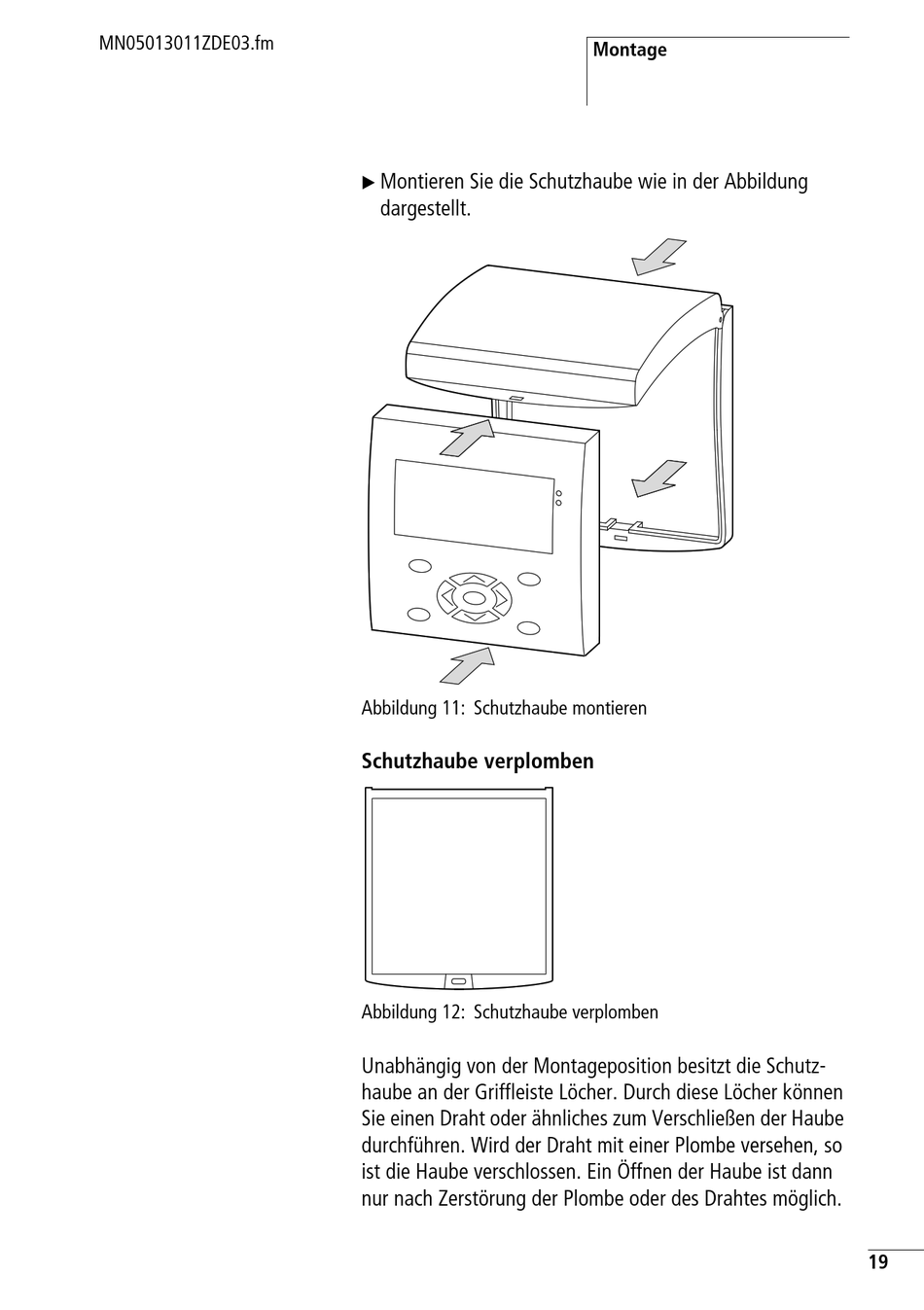 MN05013011ZDE03.fm

Montage

▶ Montieren Sie die Schutzhaube wie in der Abbildung dargestellt.

Abbildung 11: Schutzhaube montieren

Schutzhaube verplomben

Abbildung 12: Schutzhaube verplomben

Unabhängig von der Montageposition besitzt die Schutzhaube an der Griffleiste Löcher. Durch diese Löcher können Sie einen Draht oder ähnliches zum Verschließen der Haube durchführen. Wird der Draht mit einer Plombe versehen, so ist die Haube verschlossen. Ein Öffnen der Haube ist dann nur nach Zerstörung der Plombe oder des Drahtes möglich.

19